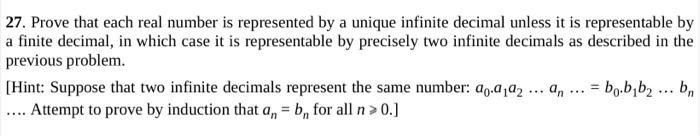 27. Prove that each real number is represented by a unique infinite decimal unless it is representable by a finite decimal, in which case it is representable by precisely two infinite decimals as described in the previous problem.

[Hint: Suppose that two infinite decimals represent the same number: $a_0.a_1a_2 \ldots a_n \ldots = b_0.b_1b_2 \ldots b_n \ldots$. Attempt to prove by induction that $a_n = b_n$ for all $n \geqslant 0$.]